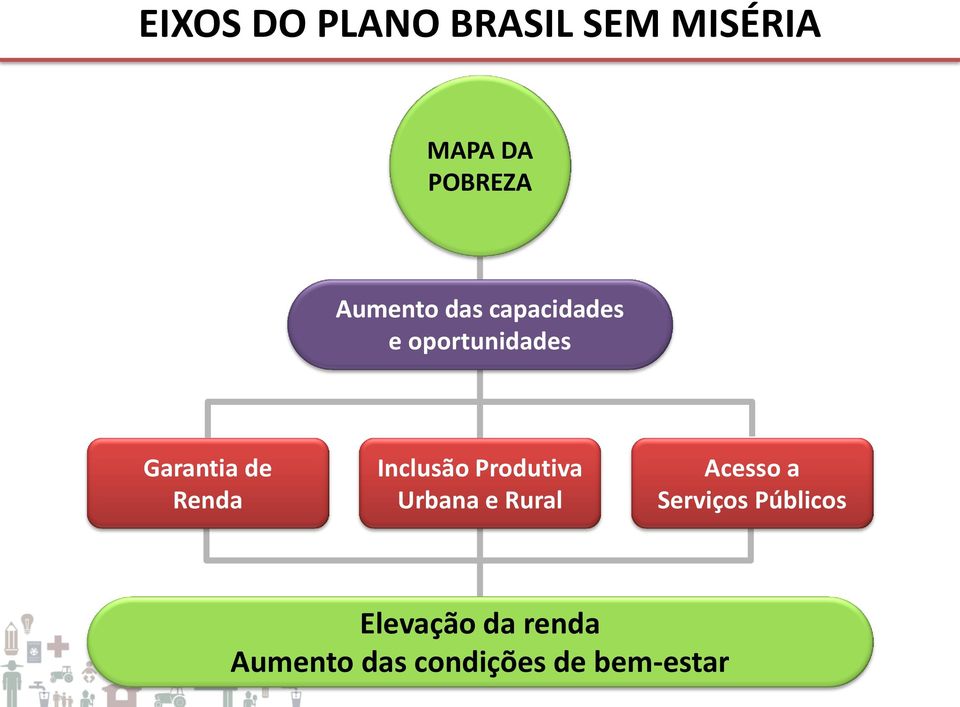 EIXOS DO PLANO BRASIL SEM MISÉRIA

MAPA DA POBREZA

Aumento das capacidades e oportunidades

Garantia de Renda

Inclusão Produtiva Urbana e Rural

Acesso a Serviços Públicos

Elevação da renda
Aumento das condições de bem-estar